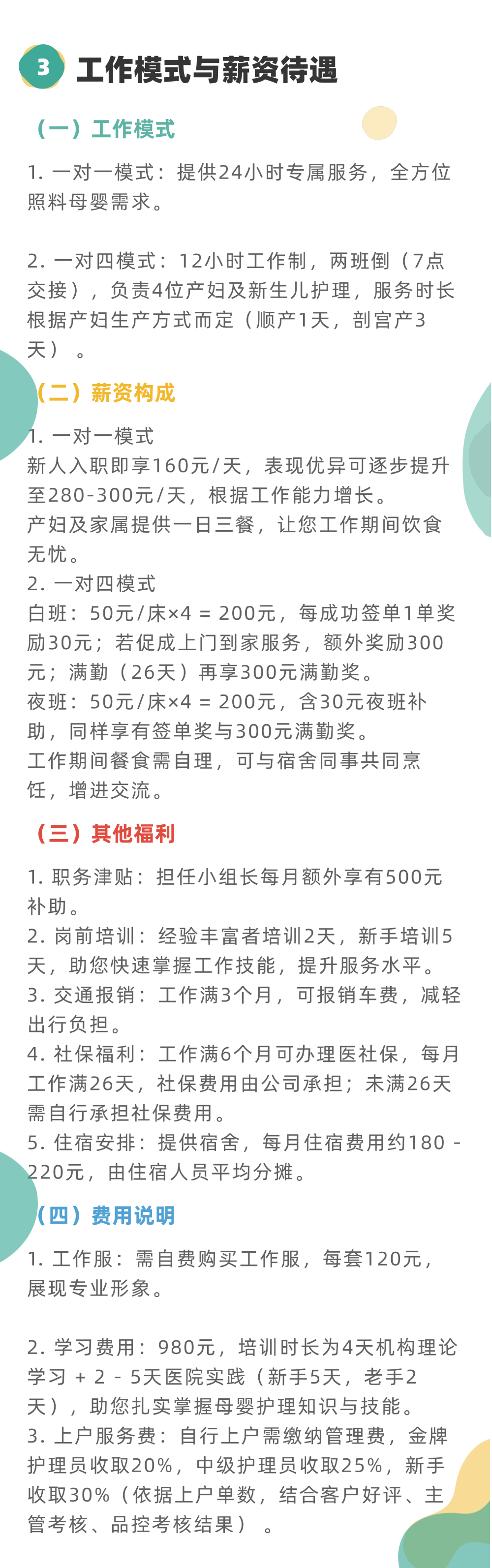 3 工作模式与薪资待遇

（一）工作模式

1. 一对一模式：提供24小时专属服务，全方位照料母婴需求。

2. 一对四模式：12小时工作制，两班倒（7点交接），负责4位产妇及新生儿护理，服务时长根据产妇生产方式而定（顺产1天，剖宫产3天）。

（二）薪资构成

1. 一对一模式
新人入职即享160元/天，表现优异可逐步提升至280-300元/天，根据工作能力增长。
产妇及家属提供一日三餐，让您工作期间饮食无忧。
2. 一对四模式
白班：50元/床×4 = 200元，每成功签单1单奖励30元；若促成上门到家服务，额外奖励300元；满勤（26天）再享300元满勤奖。
夜班：50元/床×4 = 200元，含30元夜班补助，同样享有签单奖与300元满勤奖。
工作期间餐食需自理，可与宿舍同事共同烹饪，增进交流。

（三）其他福利

1. 职务津贴：担任小组长每月额外享有500元补助。
2. 岗前培训：经验丰富者培训2天，新手培训5天，助您快速掌握工作技能，提升服务水平。
3. 交通报销：工作满3个月，可报销车费，减轻出行负担。
4. 社保福利：工作满6个月可办理医社保，每月工作满26天，社保费用由公司承担；未满26天需自行承担社保费用。
5. 住宿安排：提供宿舍，每月住宿费用约180 - 220元，由住宿人员平均分摊。

（四）费用说明

1. 工作服：需自费购买工作服，每套120元，展现专业形象。

2. 学习费用：980元，培训时长为4天机构理论学习 + 2 - 5天医院实践（新手5天，老手2天），助您扎实掌握母婴护理知识与技能。
3. 上户服务费：自行上户需缴纳管理费，金牌护理员收取20%，中级护理员收取25%，新手收取30%（依据上户单数，结合客户好评、主管考核、品控考核结果）。